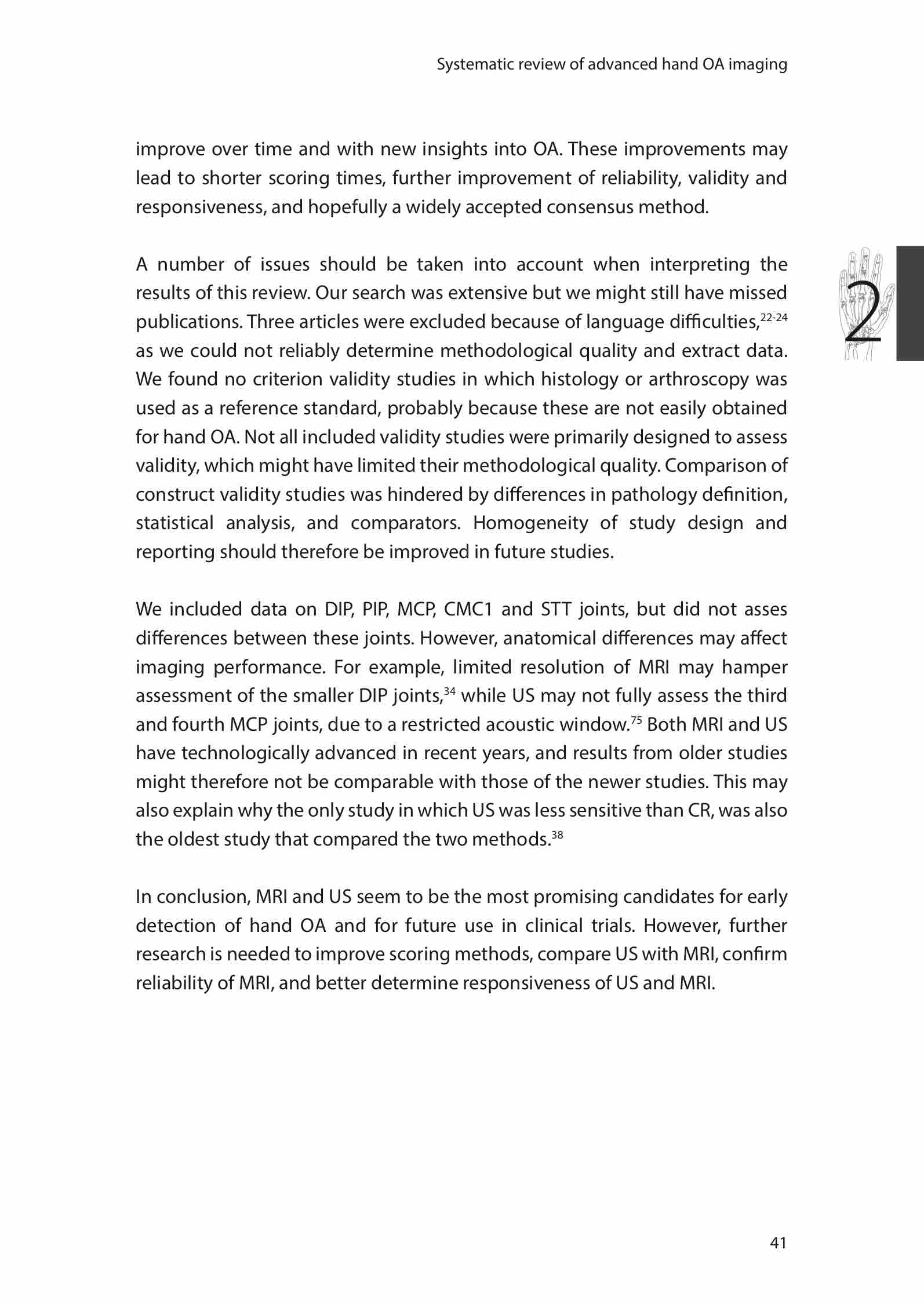 Systematic review of advanced hand OA imaging

improve over time and with new insights into OA. These improvements may lead to shorter scoring times, further improvement of reliability, validity and responsiveness, and hopefully a widely accepted consensus method.

2

A number of issues should be taken into account when interpreting the results of this review. Our search was extensive but we might still have missed publications. Three articles were excluded because of language difficulties,$^{22-24}$ as we could not reliably determine methodological quality and extract data. We found no criterion validity studies in which histology or arthroscopy was used as a reference standard, probably because these are not easily obtained for hand OA. Not all included validity studies were primarily designed to assess validity, which might have limited their methodological quality. Comparison of construct validity studies was hindered by differences in pathology definition, statistical analysis, and comparators. Homogeneity of study design and reporting should therefore be improved in future studies.

We included data on DIP, PIP, MCP, CMC1 and STT joints, but did not asses differences between these joints. However, anatomical differences may affect imaging performance. For example, limited resolution of MRI may hamper assessment of the smaller DIP joints,$^{34}$ while US may not fully assess the third and fourth MCP joints, due to a restricted acoustic window.$^{75}$ Both MRI and US have technologically advanced in recent years, and results from older studies might therefore not be comparable with those of the newer studies. This may also explain why the only study in which US was less sensitive than CR, was also the oldest study that compared the two methods.$^{38}$

In conclusion, MRI and US seem to be the most promising candidates for early detection of hand OA and for future use in clinical trials. However, further research is needed to improve scoring methods, compare US with MRI, confirm reliability of MRI, and better determine responsiveness of US and MRI.

41